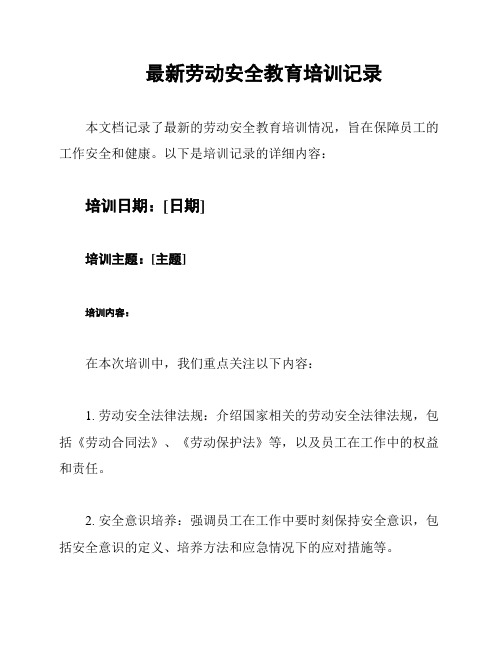 最新劳动安全教育培训记录

本文档记录了最新的劳动安全教育培训情况，旨在保障员工的工作安全和健康。以下是培训记录的详细内容：

培训日期：[日期]

培训主题：[主题]

培训内容：

在本次培训中，我们重点关注以下内容：

1. 劳动安全法律法规：介绍国家相关的劳动安全法律法规，包括《劳动合同法》、《劳动保护法》等，以及员工在工作中的权益和责任。

2. 安全意识培养：强调员工在工作中要时刻保持安全意识，包括安全意识的定义、培养方法和应急情况下的应对措施等。